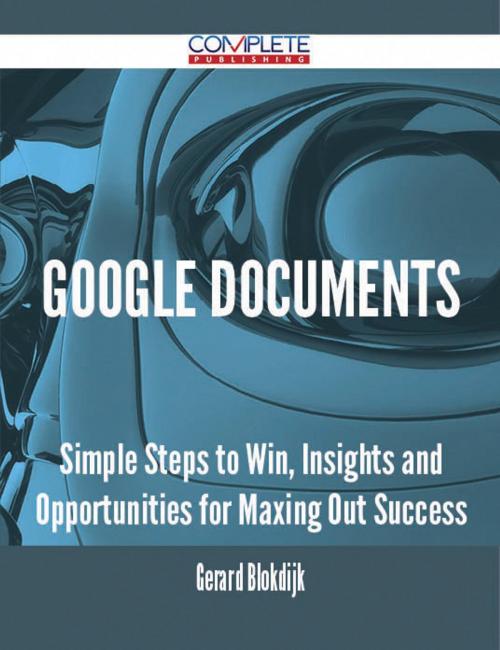 COMPLETE
PUBLISHING

GOOGLE DOCUMENTS

Simple Steps to Win, Insights and Opportunities for Maxing Out Success

Gerard Blokdijk